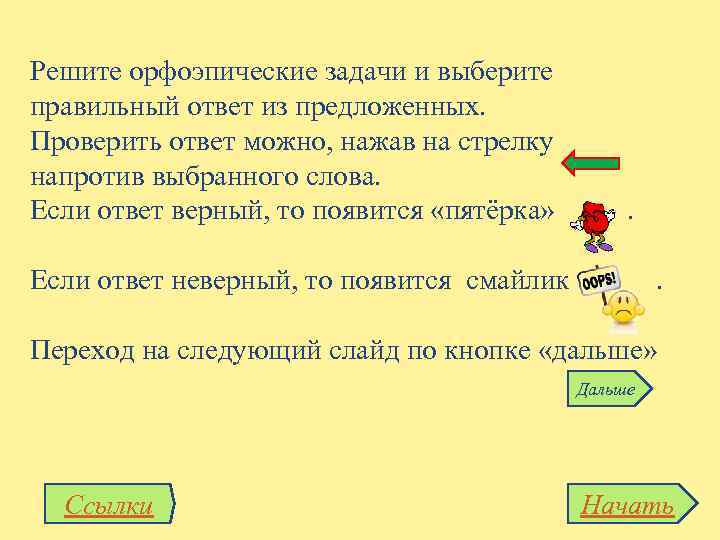 Решите орфоэпические задачи и выберите правильный ответ из предложенных. Проверить ответ можно, нажав на стрелку напротив выбранного слова.
Если ответ верный, то появится «пятёрка» .

Если ответ неверный, то появится смайлик OOPS! .

Переход на следующий слайд по кнопке «дальше»

Дальше

Ссылки

Начать